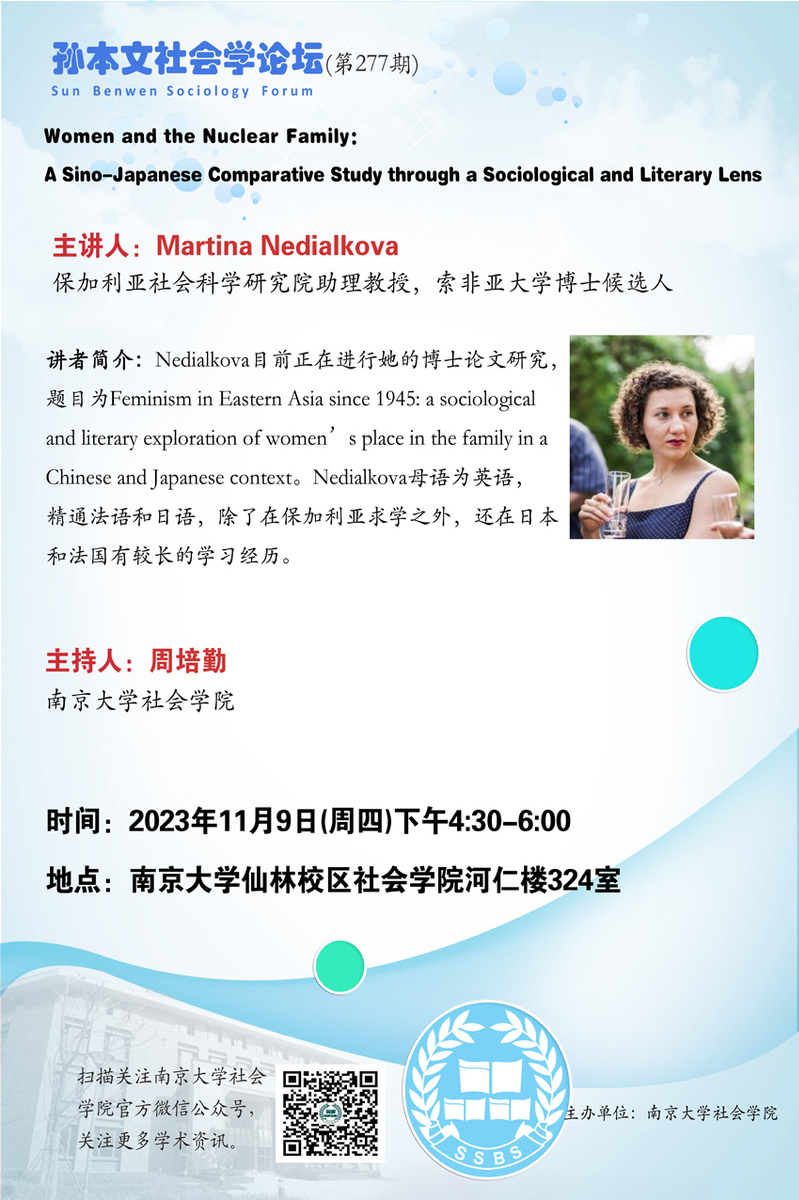 孙本文社会学论坛(第277期)
Sun Benwen Sociology Forum

Women and the Nuclear Family:
A Sino-Japanese Comparative Study through a Sociological and Literary Lens

主讲人：Martina Nedialkova
保加利亚社会科学研究院助理教授，索非亚大学博士候选人

讲者简介：Nedialkova目前正在进行她的博士论文研究，题目为Feminism in Eastern Asia since 1945: a sociological and literary exploration of women’s place in the family in a Chinese and Japanese context。Nedialkova母语为英语，精通法语和日语，除了在保加利亚求学之外，还在日本和法国有较长的学习经历。

主持人：周培勤
南京大学社会学院

时间：2023年11月9日(周四)下午4:30-6:00
地点：南京大学仙林校区社会学院河仁楼324室

扫描关注南京大学社会学院官方微信公众号，关注更多学术资讯。

SSBS

主办单位：南京大学社会学院